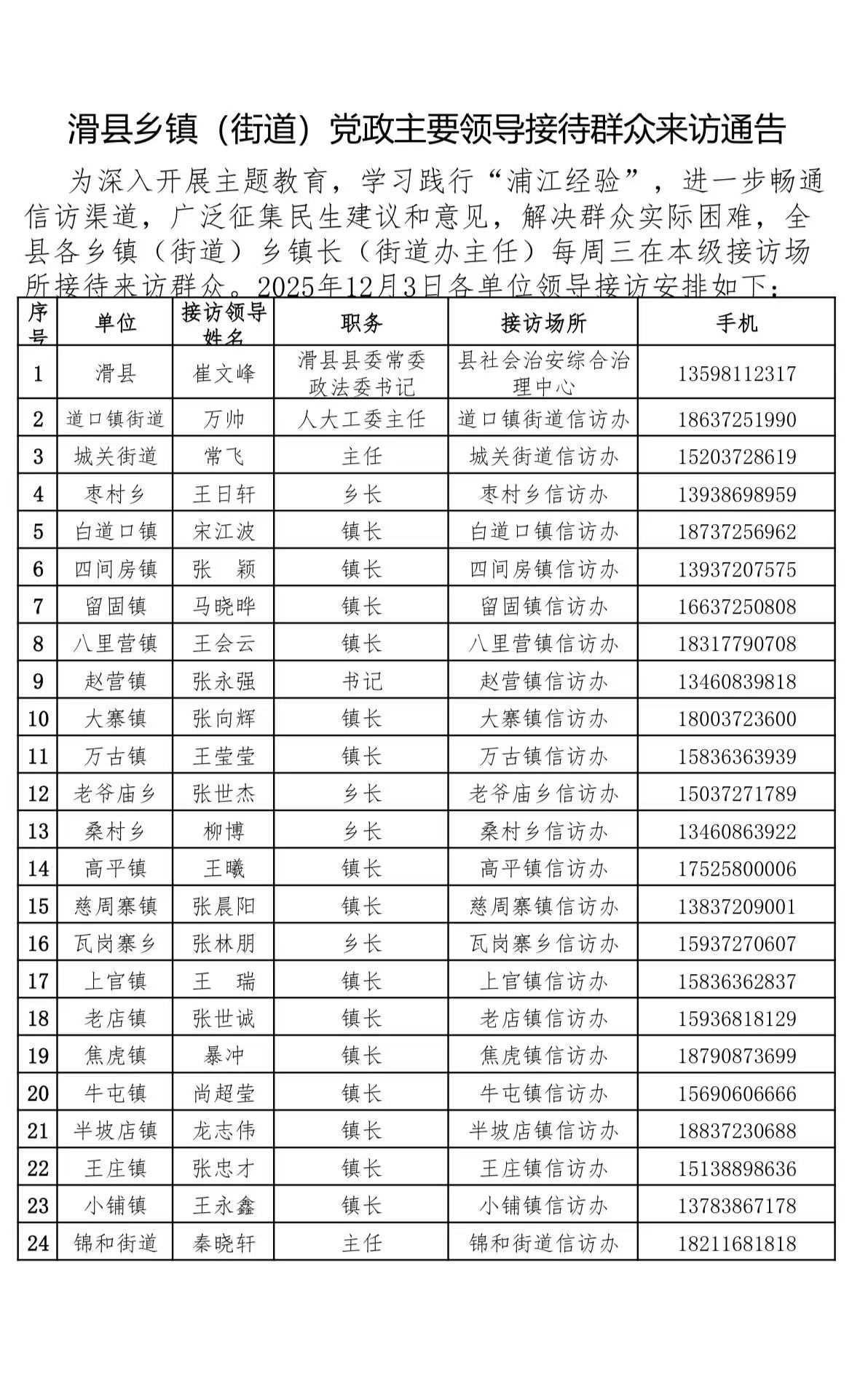 滑县乡镇（街道）党政主要领导接待群众来访通告

为深入开展主题教育，学习践行“浦江经验”，进一步畅通信访渠道，广泛征集民生建议和意见，解决群众实际困难，全县各乡镇（街道）乡镇长（街道办主任）每周三在本级接访场所接待来访群众。2025年12月3日各单位领导接访安排如下：

| 序号 | 单位 | 接访领导姓名 | 职务 | 接访场所 | 手机 |
|---|---|---|---|---|---|
| 1 | 滑县 | 崔文峰 | 滑县县委常委政法委书记 | 县社会治安综合治理中心 | 13598112317 |
| 2 | 道口镇街道 | 万帅 | 人大工委主任 | 道口镇街道信访办 | 18637251990 |
| 3 | 城关街道 | 常飞 | 主任 | 城关街道信访办 | 15203728619 |
| 4 | 枣村乡 | 王日轩 | 乡长 | 枣村乡信访办 | 13938698959 |
| 5 | 白道口镇 | 宋江波 | 镇长 | 白道口镇信访办 | 18737256962 |
| 6 | 四间房镇 | 张　颖 | 镇长 | 四间房镇信访办 | 13937207575 |
| 7 | 留固镇 | 马晓晔 | 镇长 | 留固镇信访办 | 16637250808 |
| 8 | 八里营镇 | 王会云 | 镇长 | 八里营镇信访办 | 18317790708 |
| 9 | 赵营镇 | 张永强 | 书记 | 赵营镇信访办 | 13460839818 |
| 10 | 大寨镇 | 张向辉 | 镇长 | 大寨镇信访办 | 18003723600 |
| 11 | 万古镇 | 王莹莹 | 镇长 | 万古镇信访办 | 15836363939 |
| 12 | 老爷庙乡 | 张世杰 | 乡长 | 老爷庙乡信访办 | 15037271789 |
| 13 | 桑村乡 | 柳博 | 乡长 | 桑村乡信访办 | 13460863922 |
| 14 | 高平镇 | 王曦 | 镇长 | 高平镇信访办 | 17525800006 |
| 15 | 慈周寨镇 | 张晨阳 | 镇长 | 慈周寨镇信访办 | 13837209001 |
| 16 | 瓦岗寨乡 | 张林朋 | 乡长 | 瓦岗寨乡信访办 | 15937270607 |
| 17 | 上官镇 | 王　瑞 | 镇长 | 上官镇信访办 | 15836362837 |
| 18 | 老店镇 | 张世诚 | 镇长 | 老店镇信访办 | 15936818129 |
| 19 | 焦虎镇 | 暴冲 | 镇长 | 焦虎镇信访办 | 18790873699 |
| 20 | 牛屯镇 | 尚超莹 | 镇长 | 牛屯镇信访办 | 15690606666 |
| 21 | 半坡店镇 | 龙志伟 | 镇长 | 半坡店镇信访办 | 18837230688 |
| 22 | 王庄镇 | 张忠才 | 镇长 | 王庄镇信访办 | 15138898636 |
| 23 | 小铺镇 | 王永鑫 | 镇长 | 小铺镇信访办 | 13783867178 |
| 24 | 锦和街道 | 秦晓轩 | 主任 | 锦和街道信访办 | 18211681818 |